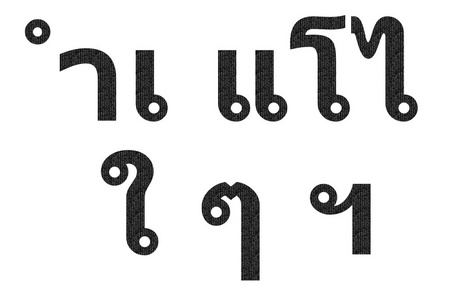 ำ เ แ โ ไ
ใ ๆ ฯ